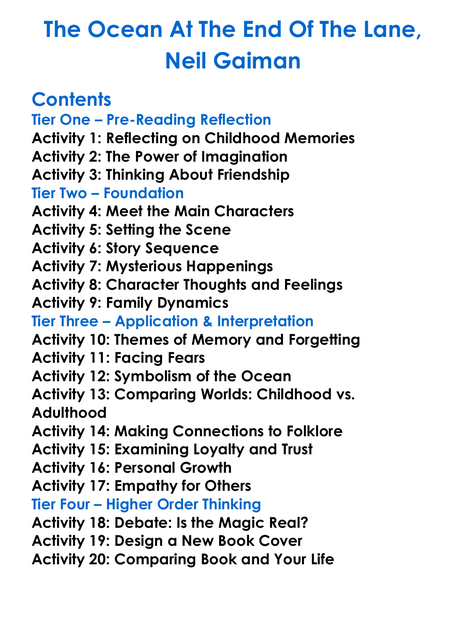 The Ocean At The End Of The Lane, Neil Gaiman

Contents
Tier One – Pre-Reading Reflection
Activity 1: Reflecting on Childhood Memories
Activity 2: The Power of Imagination
Activity 3: Thinking About Friendship
Tier Two – Foundation
Activity 4: Meet the Main Characters
Activity 5: Setting the Scene
Activity 6: Story Sequence
Activity 7: Mysterious Happenings
Activity 8: Character Thoughts and Feelings
Activity 9: Family Dynamics
Tier Three – Application & Interpretation
Activity 10: Themes of Memory and Forgetting
Activity 11: Facing Fears
Activity 12: Symbolism of the Ocean
Activity 13: Comparing Worlds: Childhood vs. Adulthood
Activity 14: Making Connections to Folklore
Activity 15: Examining Loyalty and Trust
Activity 16: Personal Growth
Activity 17: Empathy for Others
Tier Four – Higher Order Thinking
Activity 18: Debate: Is the Magic Real?
Activity 19: Design a New Book Cover
Activity 20: Comparing Book and Your Life